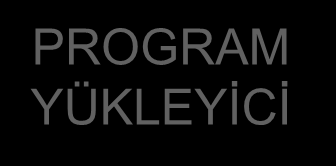 PROGRAM YÜKLEYİCİ